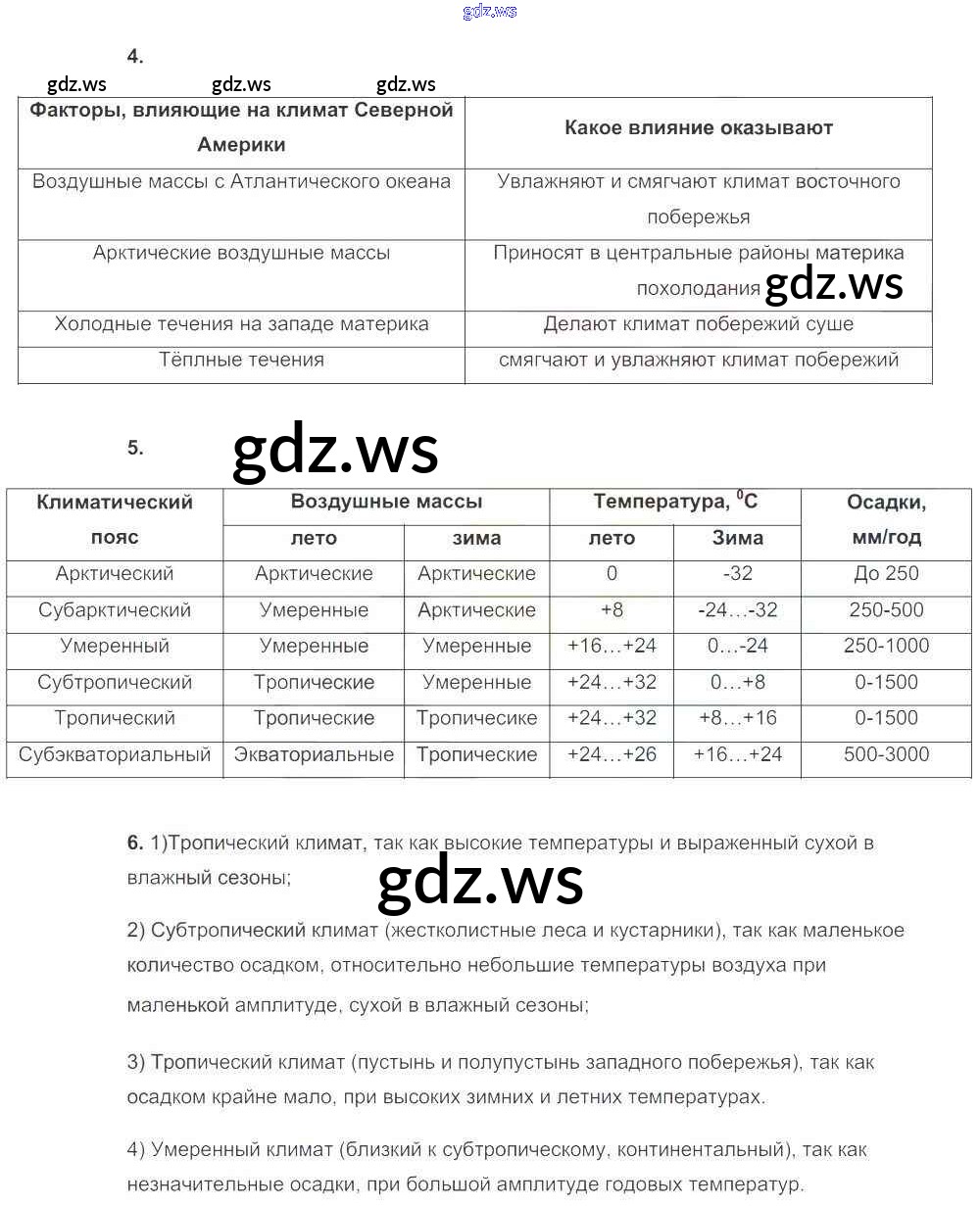 gdz.ws

4.

gdz.ws gdz.ws gdz.ws

| Факторы, влияющие на климат Северной Америки | Какое влияние оказывают |
|---|---|
| Воздушные массы с Атлантического океана | Увлажняют и смягчают климат восточного побережья |
| Арктические воздушные массы | Приносят в центральные районы материка похолодания gdz.ws |
| Холодные течения на западе материка | Делают климат побережий суше |
| Тёплные течения | смягчают и увлажняют климат побережий |

5. gdz.ws

| Климатический пояс | Воздушные массы лето | Воздушные массы зима | Температура, $^0C$ лето | Температура, $^0C$ Зима | Осадки, мм/год |
|---|---|---|---|---|---|
| Арктический | Арктические | Арктические | 0 | -32 | До 250 |
| Субарктический | Умеренные | Арктические | +8 | -24…-32 | 250-500 |
| Умеренный | Умеренные | Умеренные | +16…+24 | 0…-24 | 250-1000 |
| Субтропический | Тропические | Умеренные | +24…+32 | 0…+8 | 0-1500 |
| Тропический | Тропические | Тропичесике | +24…+32 | +8…+16 | 0-1500 |
| Субэкваториальный | Экваториальные | Тропические | +24…+26 | +16…+24 | 500-3000 |

6. 1)Тропический климат, так как высокие температуры и выраженный сухой в влажный сезоны;

gdz.ws

2) Субтропический климат (жестколистные леса и кустарники), так как маленькое количество осадком, относительно небольшие температуры воздуха при маленькой амплитуде, сухой в влажный сезоны;

3) Тропический климат (пустынь и полупустынь западного побережья), так как осадком крайне мало, при высоких зимних и летних температурах.

4) Умеренный климат (близкий к субтропическому, континентальный), так как незначительные осадки, при большой амплитуде годовых температур.